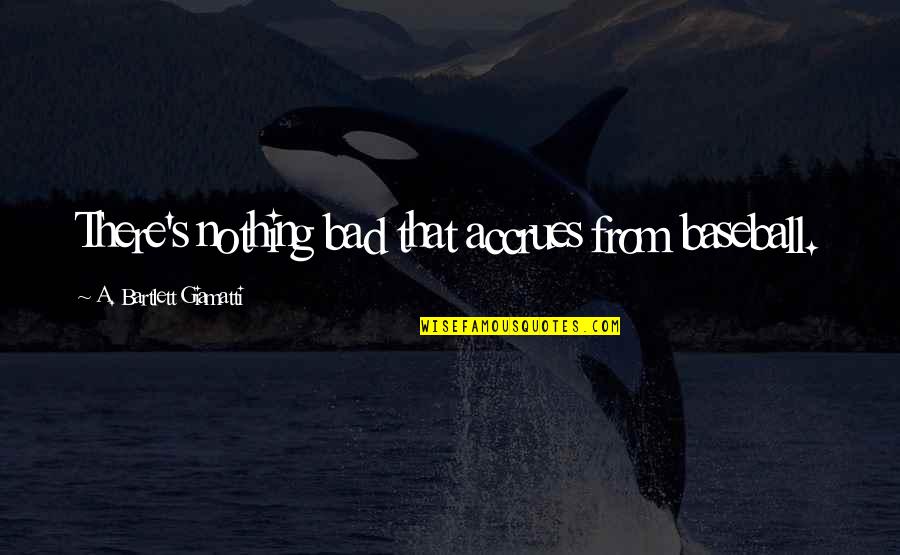 There's nothing bad that accrues from baseball.

~ A. Bartlett Giamatti

WISEFAMOUSQUOTES.COM